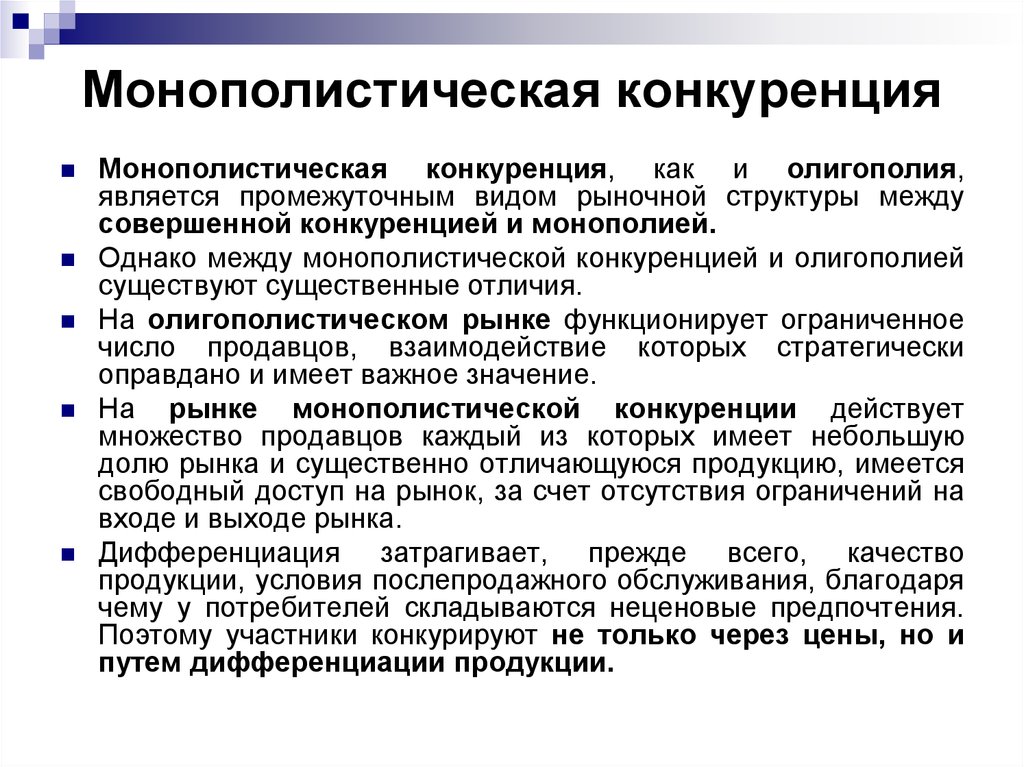 Монополистическая конкуренция

Монополистическая конкуренция, как и олигополия, является промежуточным видом рыночной структуры между совершенной конкуренцией и монополией.

Однако между монополистической конкуренцией и олигополией существуют существенные отличия.

На олигополистическом рынке функционирует ограниченное число продавцов, взаимодействие которых стратегически оправдано и имеет важное значение.

На рынке монополистической конкуренции действует множество продавцов каждый из которых имеет небольшую долю рынка и существенно отличающуюся продукцию, имеется свободный доступ на рынок, за счет отсутствия ограничений на входе и выходе рынка.

Дифференциация затрагивает, прежде всего, качество продукции, условия послепродажного обслуживания, благодаря чему у потребителей складываются неценовые предпочтения. Поэтому участники конкурируют не только через цены, но и путем дифференциации продукции.